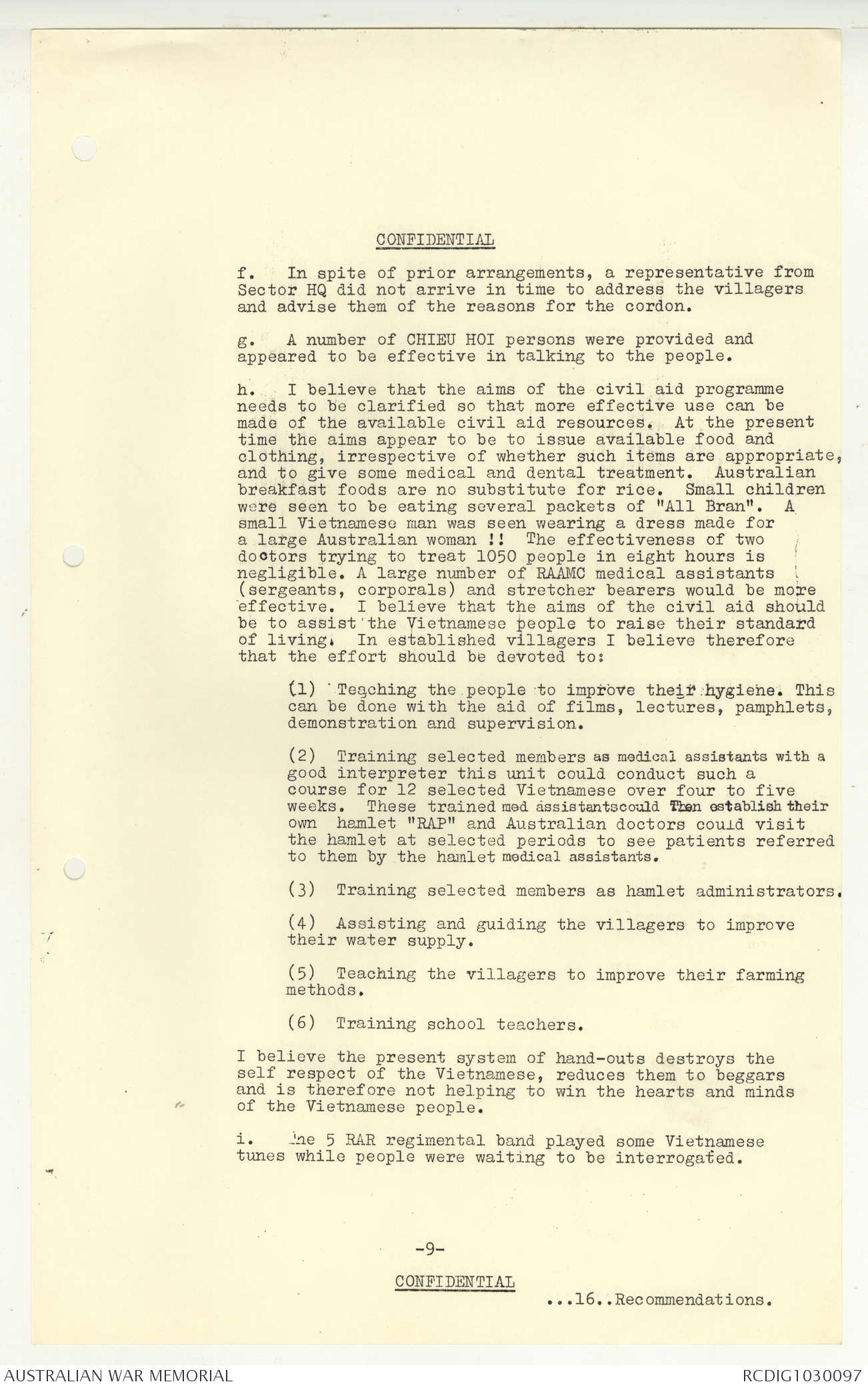 CONFIDENTIAL

f. In spite of prior arrangements, a representative from Sector HQ did not arrive in time to address the villagers and advise them of the reasons for the cordon.

g. A number of CHIEU HOI persons were provided and appeared to be effective in talking to the people.

h. I believe that the aims of the civil aid programme needs to be clarified so that more effective use can be made of the available civil aid resources. At the present time the aims appear to be to issue available food and clothing, irrespective of whether such items are appropriate, and to give some medical and dental treatment. Australian breakfast foods are no substitute for rice. Small children were seen to be eating several packets of "All Bran". A small Vietnamese man was seen wearing a dress made for a large Australian woman !! The effectiveness of two doctors trying to treat 1050 people in eight hours is negligible. A large number of RAAMC medical assistants (sergeants, corporals) and stretcher bearers would be more effective. I believe that the aims of the civil aid should be to assist the Vietnamese people to raise their standard of living. In established villagers I believe therefore that the effort should be devoted to:

(1) Teaching the people to improve their hygiene. This can be done with the aid of films, lectures, pamphlets, demonstration and supervision.

(2) Training selected members as medical assistants with a good interpreter this unit could conduct such a course for 12 selected Vietnamese over four to five weeks. These trained med assistantscould Then establish their own hamlet "RAP" and Australian doctors could visit the hamlet at selected periods to see patients referred to them by the hamlet medical assistants.

(3) Training selected members as hamlet administrators.

(4) Assisting and guiding the villagers to improve their water supply.

(5) Teaching the villagers to improve their farming methods.

(6) Training school teachers.

I believe the present system of hand-outs destroys the self respect of the Vietnamese, reduces them to beggars and is therefore not helping to win the hearts and minds of the Vietnamese people.

i. The 5 RAR regimental band played some Vietnamese tunes while people were waiting to be interrogated.

-9-

CONFIDENTIAL

...16..Recommendations.

AUSTRALIAN WAR MEMORIAL

RCDIG1030097